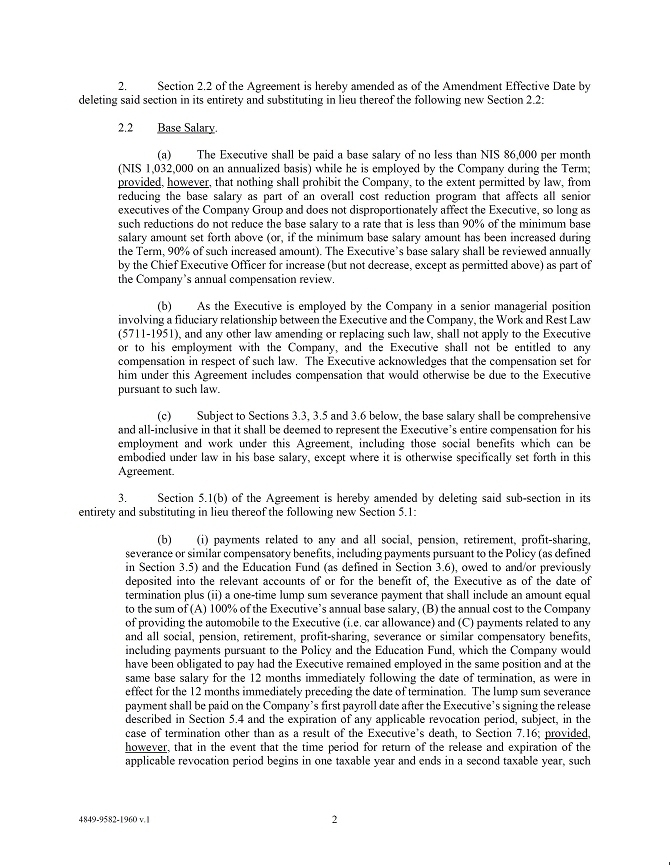 2. Section 2.2 of the Agreement is hereby amended as of the Amendment Effective Date by deleting said section in its entirety and substituting in lieu thereof the following new Section 2.2:

2.2 Base Salary.

(a) The Executive shall be paid a base salary of no less than NIS 86,000 per month (NIS 1,032,000 on an annualized basis) while he is employed by the Company during the Term; provided, however, that nothing shall prohibit the Company, to the extent permitted by law, from reducing the base salary as part of an overall cost reduction program that affects all senior executives of the Company Group and does not disproportionately affect the Executive, so long as such reductions do not reduce the base salary to a rate that is less than 90% of the minimum base salary amount set forth above (or, if the minimum base salary amount has been increased during the Term, 90% of such increased amount). The Executive's base salary shall be reviewed annually by the Chief Executive Officer for increase (but not decrease, except as permitted above) as part of the Company's annual compensation review.

(b) As the Executive is employed by the Company in a senior managerial position involving a fiduciary relationship between the Executive and the Company, the Work and Rest Law (5711-1951), and any other law amending or replacing such law, shall not apply to the Executive or to his employment with the Company, and the Executive shall not be entitled to any compensation in respect of such law. The Executive acknowledges that the compensation set for him under this Agreement includes compensation that would otherwise be due to the Executive pursuant to such law.

(c) Subject to Sections 3.3, 3.5 and 3.6 below, the base salary shall be comprehensive and all-inclusive in that it shall be deemed to represent the Executive's entire compensation for his employment and work under this Agreement, including those social benefits which can be embodied under law in his base salary, except where it is otherwise specifically set forth in this Agreement.

3. Section 5.1(b) of the Agreement is hereby amended by deleting said sub-section in its entirety and substituting in lieu thereof the following new Section 5.1:

(b) (i) payments related to any and all social, pension, retirement, profit-sharing, severance or similar compensatory benefits, including payments pursuant to the Policy (as defined in Section 3.5) and the Education Fund (as defined in Section 3.6), owed to and/or previously deposited into the relevant accounts of or for the benefit of, the Executive as of the date of termination plus (ii) a one-time lump sum severance payment that shall include an amount equal to the sum of (A) 100% of the Executive's annual base salary, (B) the annual cost to the Company of providing the automobile to the Executive (i.e. car allowance) and (C) payments related to any and all social, pension, retirement, profit-sharing, severance or similar compensatory benefits, including payments pursuant to the Policy and the Education Fund, which the Company would have been obligated to pay had the Executive remained employed in the same position and at the same base salary for the 12 months immediately following the date of termination, as were in effect for the 12 months immediately preceding the date of termination. The lump sum severance payment shall be paid on the Company's first payroll date after the Executive's signing the release described in Section 5.4 and the expiration of any applicable revocation period, subject, in the case of termination other than as a result of the Executive's death, to Section 7.16; provided, however, that in the event that the time period for return of the release and expiration of the applicable revocation period begins in one taxable year and ends in a second taxable year, such

4849-9582-1960 v.1

2